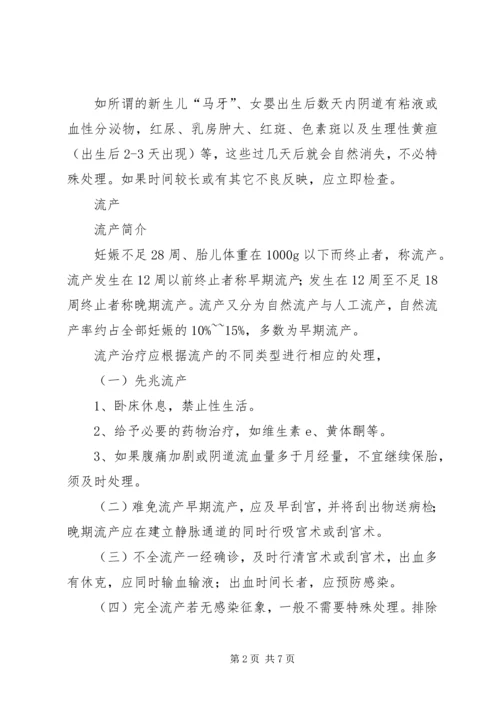 如所谓的新生儿“马牙”、女婴出生后数天内阴道有粘液或血性分泌物，红尿、乳房肿大、红斑、色素斑以及生理性黄疸（出生后2-3天出现）等，这些过几天后就会自然消失，不必特殊处理。如果时间较长或有其它不良反映，应立即检查。

流产

流产简介

妊娠不足28周、胎儿体重在1000g以下而终止者，称流产。流产发生在12周以前终止者称早期流产；发生在12周至不足18周终止者称晚期流产。流产又分为自然流产与人工流产，自然流产率约占全部妊娠的10%~~15%，多数为早期流产。

流产治疗应根据流产的不同类型进行相应的处理，

（一）先兆流产

1、卧床休息，禁止性生活。

2、给予必要的药物治疗，如维生素e、黄体酮等。

3、如果腹痛加剧或阴道流血量多于月经量，不宜继续保胎，须及时处理。

（二）难免流产早期流产，应及早刮宫，并将刮出物送病检；晚期流产应在建立静脉通道的同时行吸宫术或刮宫术。

（三）不全流产一经确诊，及时行清宫术或刮宫术，出血多有休克，应同时输血输液；出血时间长者，应预防感染。

（四）完全流产若无感染征象，一般不需要特殊处理。排除

第2页 共7页